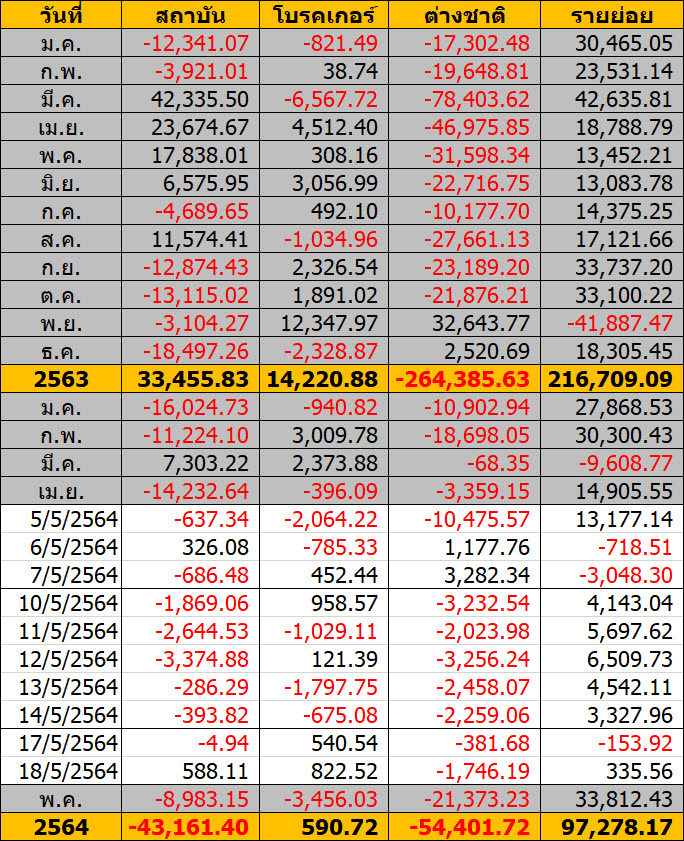 | วันที่ | สถาบัน | โบรคเกอร์ | ต่างชาติ | รายย่อย |
|---|---|---|---|---|
| ม.ค. | -12,341.07 | -821.49 | -17,302.48 | 30,465.05 |
| ก.พ. | -3,921.01 | 38.74 | -19,648.81 | 23,531.14 |
| มี.ค. | 42,335.50 | -6,567.72 | -78,403.62 | 42,635.81 |
| เม.ย. | 23,674.67 | 4,512.40 | -46,975.85 | 18,788.79 |
| พ.ค. | 17,838.01 | 308.16 | -31,598.34 | 13,452.21 |
| มิ.ย. | 6,575.95 | 3,056.99 | -22,716.75 | 13,083.78 |
| ก.ค. | -4,689.65 | 492.10 | -10,177.70 | 14,375.25 |
| ส.ค. | 11,574.41 | -1,034.96 | -27,661.13 | 17,121.66 |
| ก.ย. | -12,874.43 | 2,326.54 | -23,189.20 | 33,737.20 |
| ต.ค. | -13,115.02 | 1,891.02 | -21,876.21 | 33,100.22 |
| พ.ย. | -3,104.27 | 12,347.97 | 32,643.77 | -41,887.47 |
| ธ.ค. | -18,497.26 | -2,328.87 | 2,520.69 | 18,305.45 |
| 2563 | 33,455.83 | 14,220.88 | -264,385.63 | 216,709.09 |
| ม.ค. | -16,024.73 | -940.82 | -10,902.94 | 27,868.53 |
| ก.พ. | -11,224.10 | 3,009.78 | -18,698.05 | 30,300.43 |
| มี.ค. | 7,303.22 | 2,373.88 | -68.35 | -9,608.77 |
| เม.ย. | -14,232.64 | -396.09 | -3,359.15 | 14,905.55 |
| 5/5/2564 | -637.34 | -2,064.22 | -10,475.57 | 13,177.14 |
| 6/5/2564 | 326.08 | -785.33 | 1,177.76 | -718.51 |
| 7/5/2564 | -686.48 | 452.44 | 3,282.34 | -3,048.30 |
| 10/5/2564 | -1,869.06 | 958.57 | -3,232.54 | 4,143.04 |
| 11/5/2564 | -2,644.53 | -1,029.11 | -2,023.98 | 5,697.62 |
| 12/5/2564 | -3,374.88 | 121.39 | -3,256.24 | 6,509.73 |
| 13/5/2564 | -286.29 | -1,797.75 | -2,458.07 | 4,542.11 |
| 14/5/2564 | -393.82 | -675.08 | -2,259.06 | 3,327.96 |
| 17/5/2564 | -4.94 | 540.54 | -381.68 | -153.92 |
| 18/5/2564 | 588.11 | 822.52 | -1,746.19 | 335.56 |
| พ.ค. | -8,983.15 | -3,456.03 | -21,373.23 | 33,812.43 |
| 2564 | -43,161.40 | 590.72 | -54,401.72 | 97,278.17 |